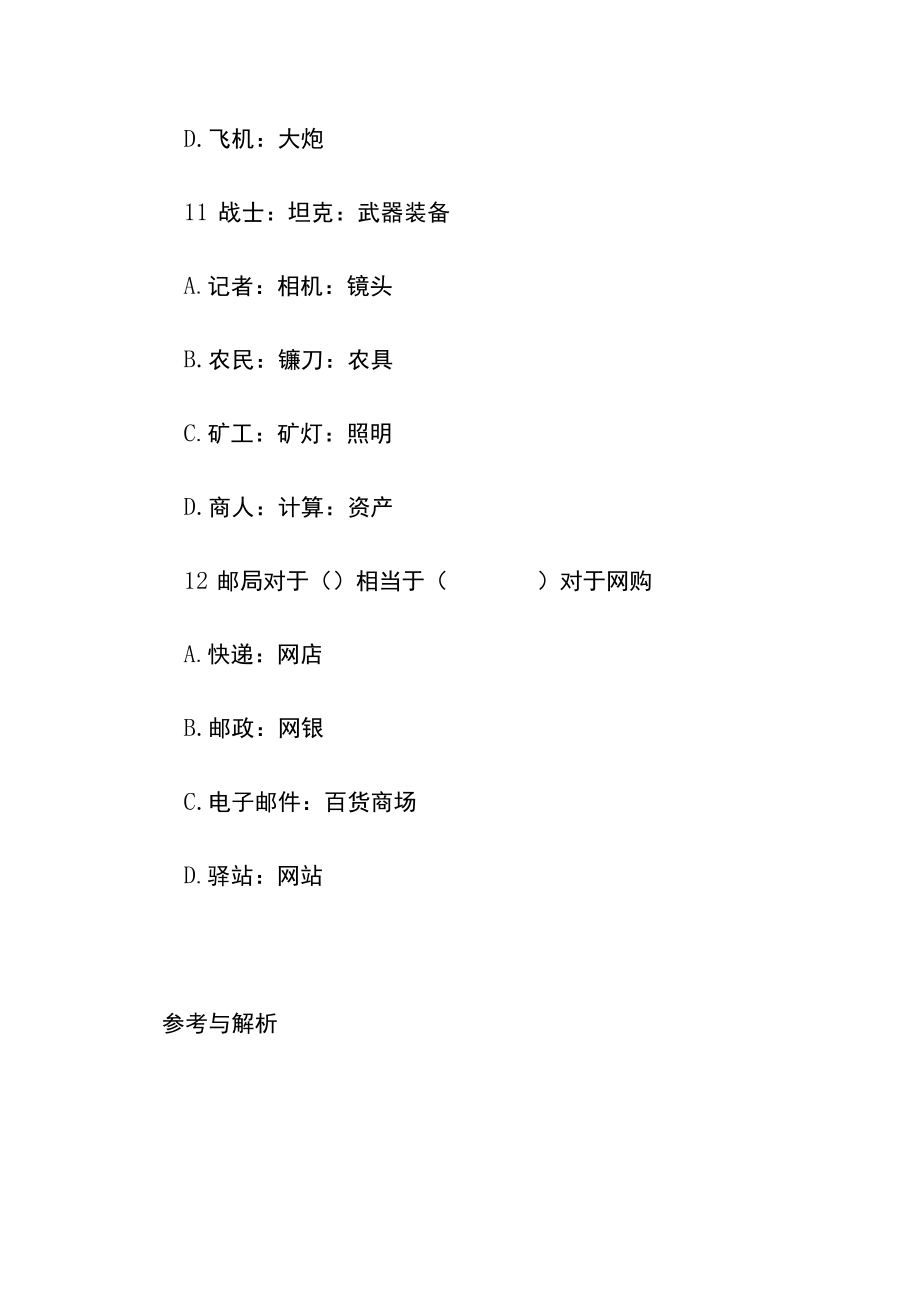 D.飞机：大炮

11 战士：坦克：武器装备

A.记者：相机：镜头

B.农民：镰刀：农具

C.矿工：矿灯：照明

D.商人：计算：资产

12 邮局对于（）相当于（　　　　）对于网购

A.快递：网店

B.邮政：网银

C.电子邮件：百货商场

D.驿站：网站

参考与解析